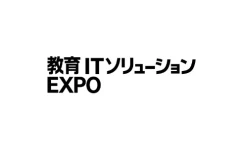 教育 ITソリューション
EXPO